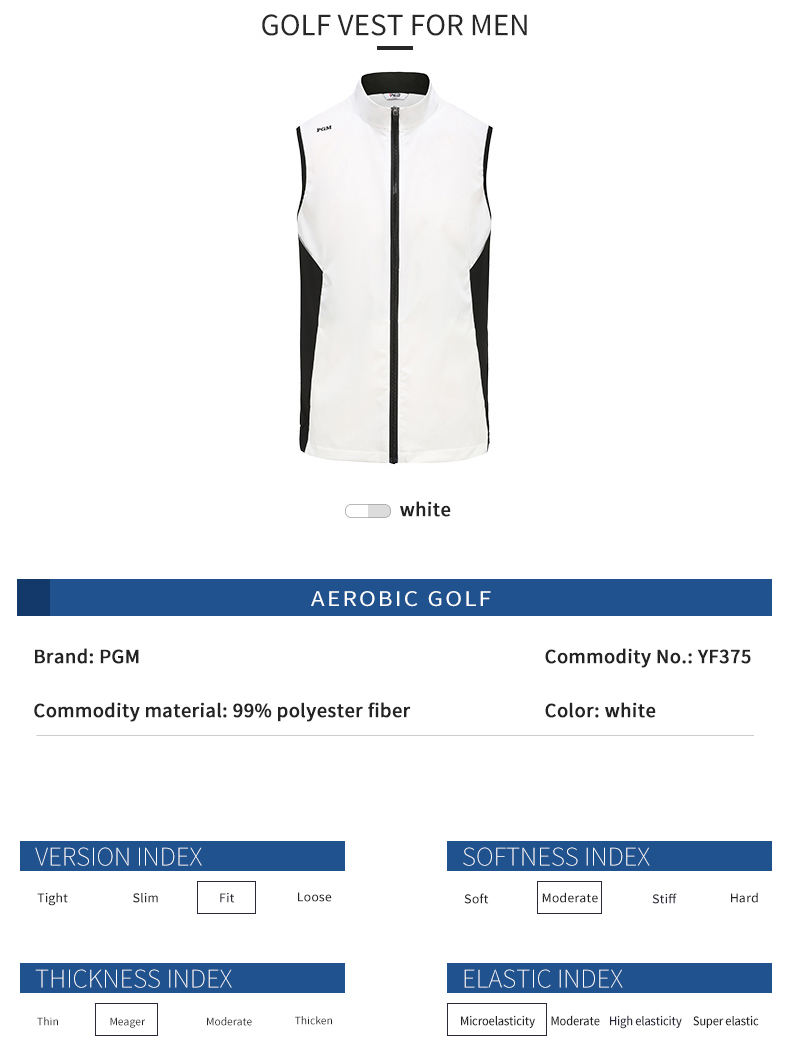 GOLF VEST FOR MEN

PGM

white

AEROBIC GOLF

Brand: PGM

Commodity No.: YF375

Commodity material: 99% polyester fiber

Color: white

VERSION INDEX

Tight Slim Fit Loose

SOFTNESS INDEX

Soft Moderate Stiff Hard

THICKNESS INDEX

Thin Meager Moderate Thicken

ELASTIC INDEX

Microelasticity Moderate High elasticity Super elastic